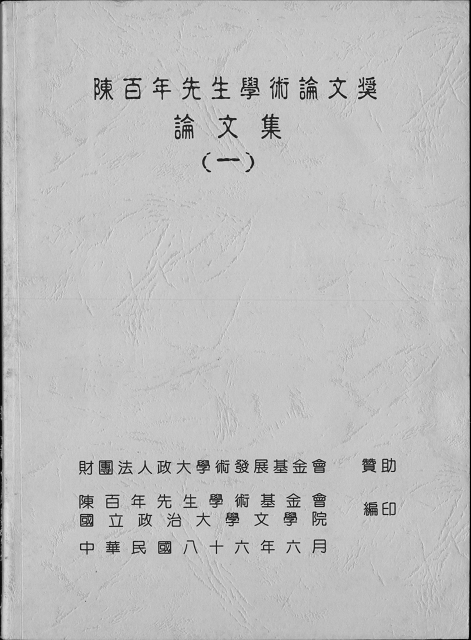 陳百年先生學術論文獎
論文集
(一)

財團法人政大學術發展基金會 贊助

陳百年先生學術基金會
國立政治大學文學院
編印

中華民國八十六年六月